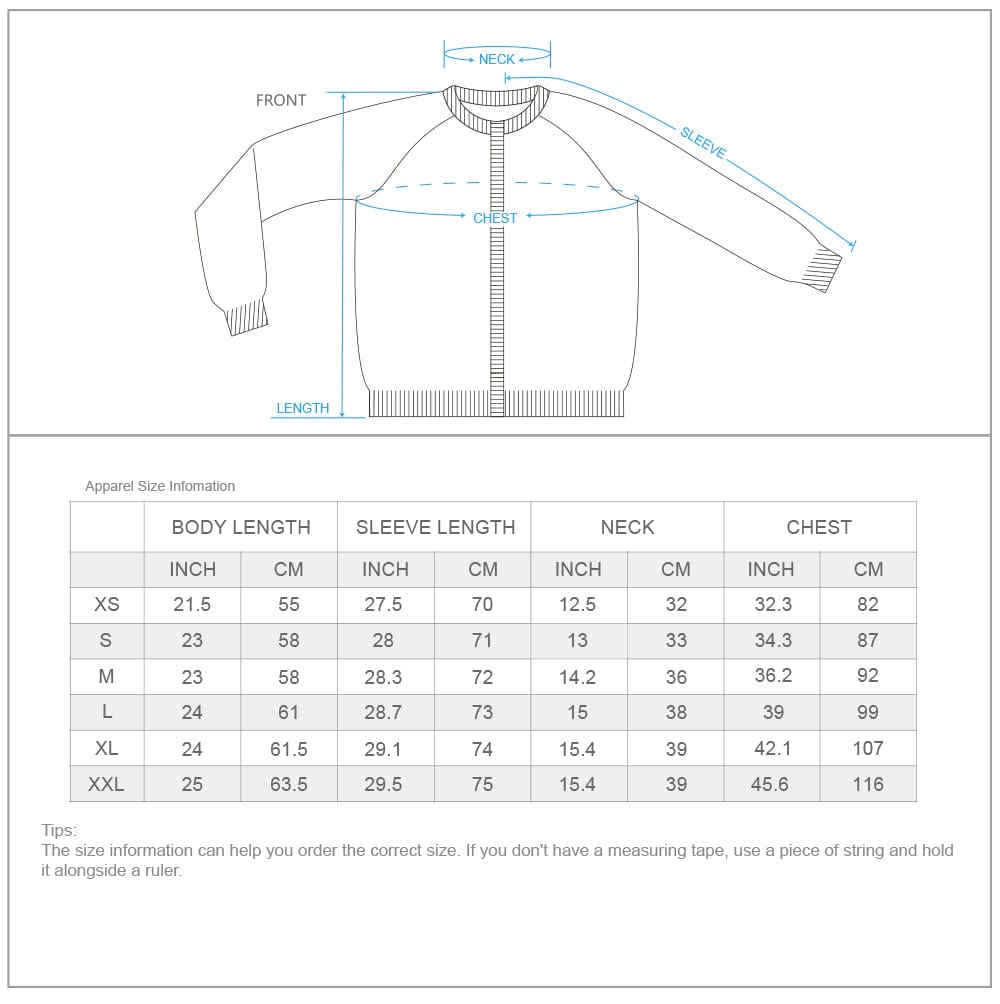 NECK

FRONT

SLEEVE

CHEST

LENGTH

Apparel Size Infomation

| | BODY LENGTH | | SLEEVE LENGTH | | NECK | | CHEST | |
|---|---|---|---|---|---|---|---|---|
| | INCH | CM | INCH | CM | INCH | CM | INCH | CM |
| XS | 21.5 | 55 | 27.5 | 70 | 12.5 | 32 | 32.3 | 82 |
| S | 23 | 58 | 28 | 71 | 13 | 33 | 34.3 | 87 |
| M | 23 | 58 | 28.3 | 72 | 14.2 | 36 | 36.2 | 92 |
| L | 24 | 61 | 28.7 | 73 | 15 | 38 | 39 | 99 |
| XL | 24 | 61.5 | 29.1 | 74 | 15.4 | 39 | 42.1 | 107 |
| XXL | 25 | 63.5 | 29.5 | 75 | 15.4 | 39 | 45.6 | 116 |

Tips:
The size information can help you order the correct size. If you don't have a measuring tape, use a piece of string and hold it alongside a ruler.